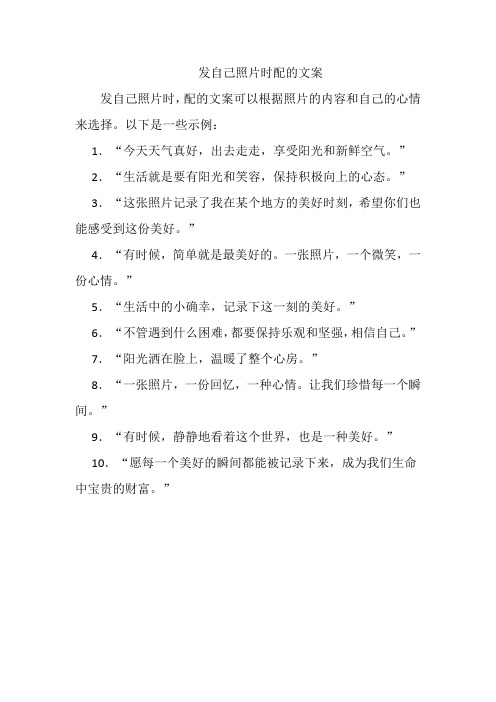 发自己照片时配的文案

发自己照片时，配的文案可以根据照片的内容和自己的心情来选择。以下是一些示例：

1. “今天天气真好，出去走走，享受阳光和新鲜空气。”

2. “生活就是要有阳光和笑容，保持积极向上的心态。”

3. “这张照片记录了我在某个地方的美好时刻，希望你们也能感受到这份美好。”

4. “有时候，简单就是最美好的。一张照片，一个微笑，一份心情。”

5. “生活中的小确幸，记录下这一刻的美好。”

6. “不管遇到什么困难，都要保持乐观和坚强，相信自己。”

7. “阳光洒在脸上，温暖了整个心房。”

8. “一张照片，一份回忆，一种心情。让我们珍惜每一个瞬间。”

9. “有时候，静静地看着这个世界，也是一种美好。”

10. “愿每一个美好的瞬间都能被记录下来，成为我们生命中宝贵的财富。”